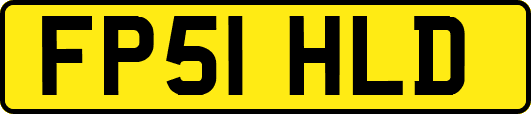 FP51 HLD